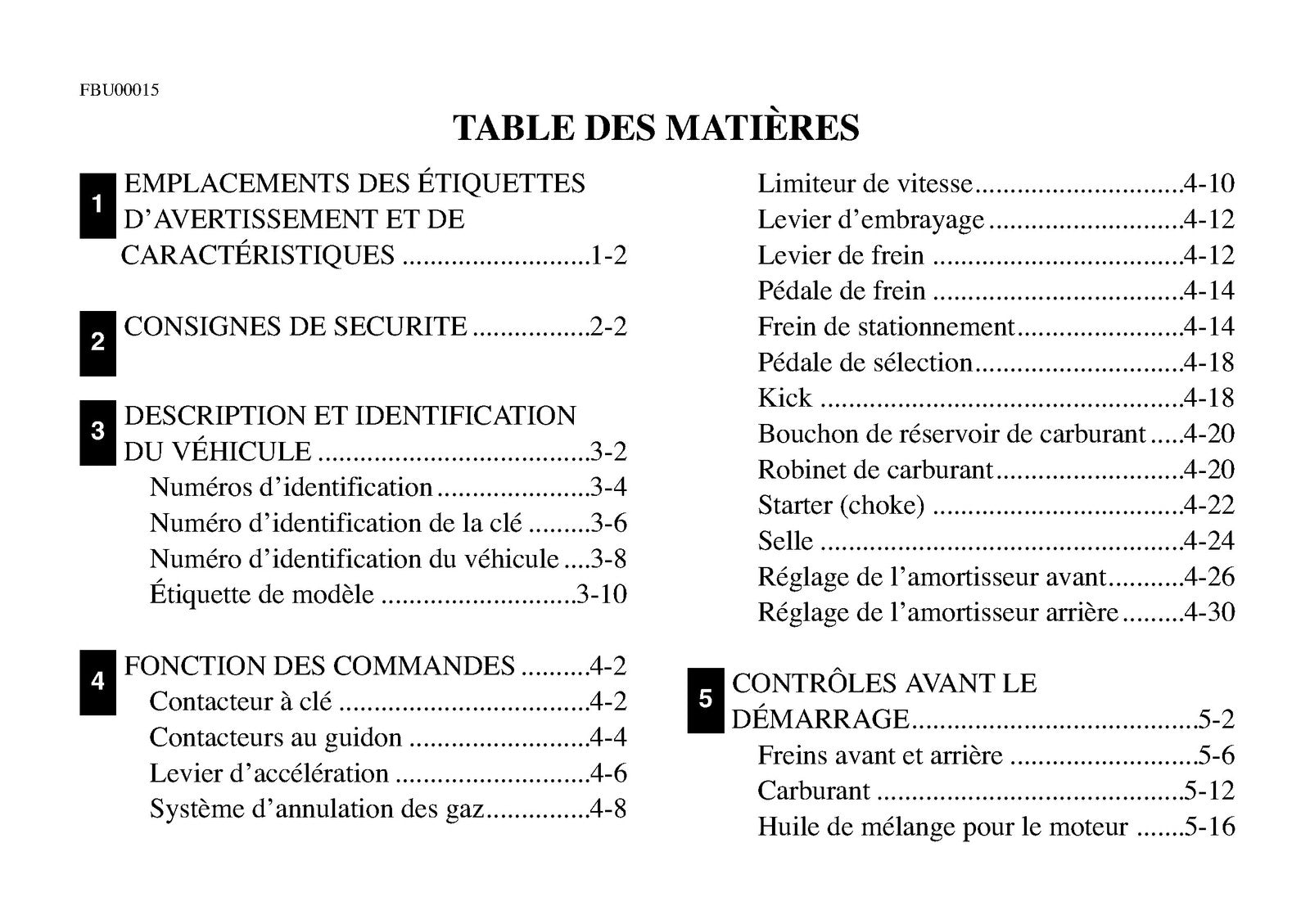 FBU00015

TABLE DES MATIÈRES

1 EMPLACEMENTS DES ÉTIQUETTES D'AVERTISSEMENT ET DE CARACTÉRISTIQUES 1-2

2 CONSIGNES DE SECURITE 2-2

3 DESCRIPTION ET IDENTIFICATION DU VÉHICULE 3-2
Numéros d'identification 3-4
Numéro d'identification de la clé 3-6
Numéro d'identification du véhicule 3-8
Étiquette de modèle 3-10

4 FONCTION DES COMMANDES 4-2
Contacteur à clé 4-2
Contacteurs au guidon 4-4
Levier d'accélération 4-6
Système d'annulation des gaz 4-8
Limiteur de vitesse 4-10
Levier d'embrayage 4-12
Levier de frein 4-12
Pédale de frein 4-14
Frein de stationnement 4-14
Pédale de sélection 4-18
Kick 4-18
Bouchon de réservoir de carburant 4-20
Robinet de carburant 4-20
Starter (choke) 4-22
Selle 4-24
Réglage de l'amortisseur avant 4-26
Réglage de l'amortisseur arrière 4-30

5 CONTRÔLES AVANT LE DÉMARRAGE 5-2
Freins avant et arrière 5-6
Carburant 5-12
Huile de mélange pour le moteur 5-16